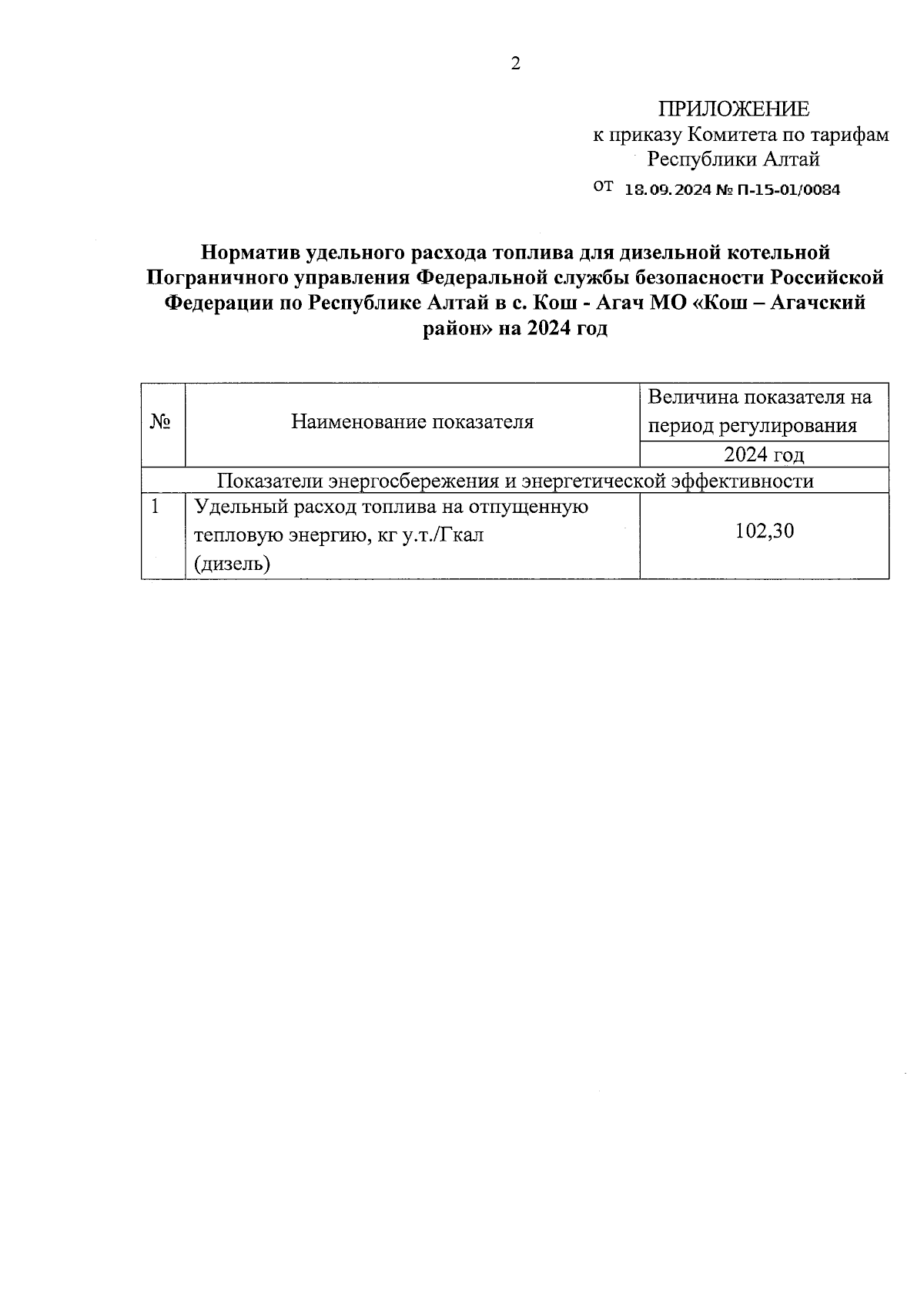 2

ПРИЛОЖЕНИЕ
к приказу Комитета по тарифам
Республики Алтай
от 18.09.2024 № П-15-01/0084

Норматив удельного расхода топлива для дизельной котельной Пограничного управления Федеральной службы безопасности Российской Федерации по Республике Алтай в с. Кош - Агач МО «Кош – Агачский район» на 2024 год

| № | Наименование показателя | Величина показателя на период регулирования |
|---|---|---|
| | | 2024 год |
| Показатели энергосбережения и энергетической эффективности | | |
| 1 | Удельный расход топлива на отпущенную тепловую энергию, кг у.т./Гкал (дизель) | 102,30 |